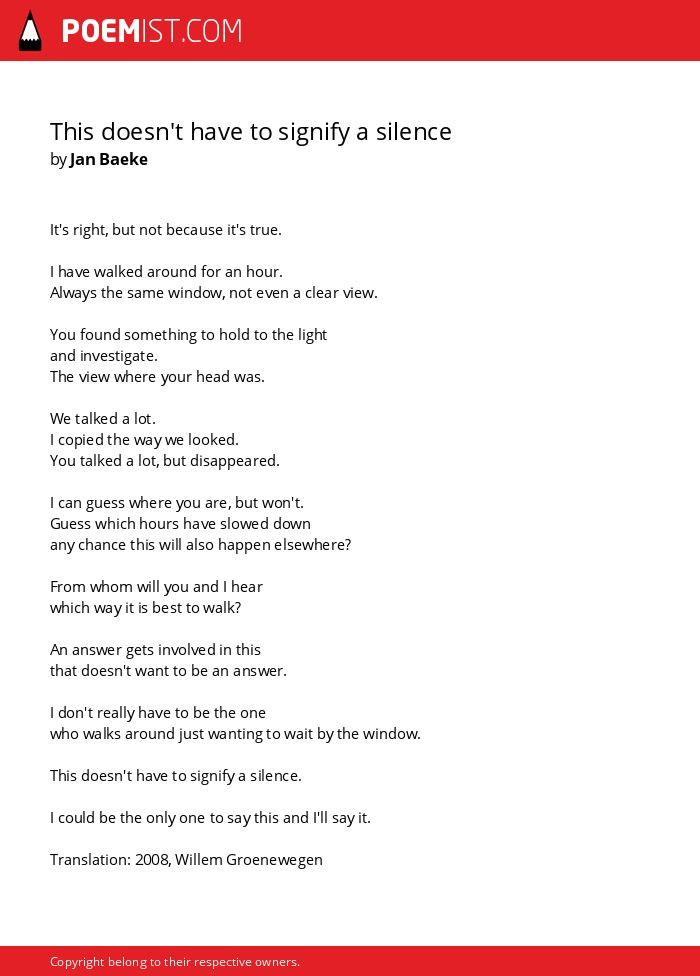 POEMIST.COM

This doesn't have to signify a silence
by Jan Baeke

It's right, but not because it's true.

I have walked around for an hour.
Always the same window, not even a clear view.

You found something to hold to the light
and investigate.
The view where your head was.

We talked a lot.
I copied the way we looked.
You talked a lot, but disappeared.

I can guess where you are, but won't.
Guess which hours have slowed down
any chance this will also happen elsewhere?

From whom will you and I hear
which way it is best to walk?

An answer gets involved in this
that doesn't want to be an answer.

I don't really have to be the one
who walks around just wanting to wait by the window.

This doesn't have to signify a silence.

I could be the only one to say this and I'll say it.

Translation: 2008, Willem Groenewegen

Copyright belong to their respective owners.